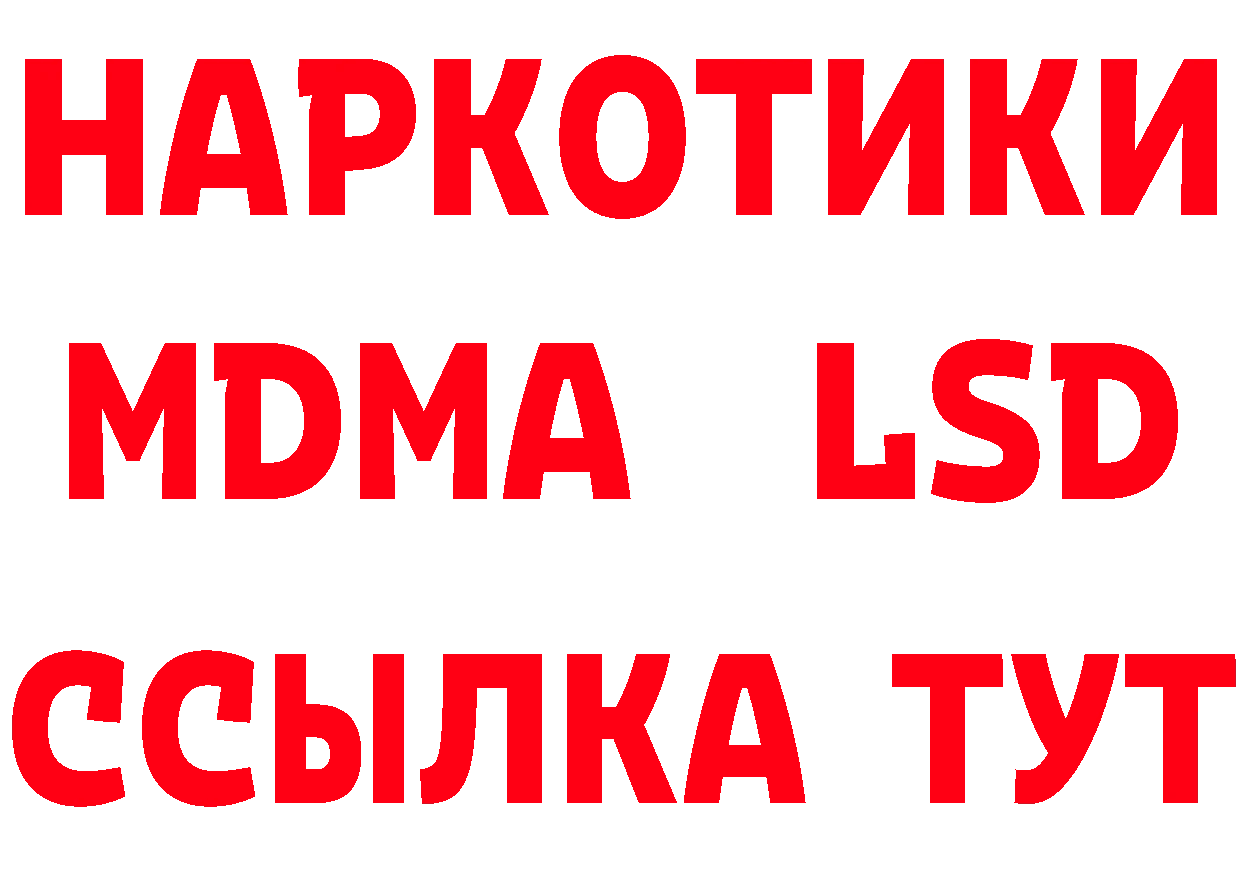 НАРКОТИКИ
MDMA LSD
ССЫЛКА ТУТ